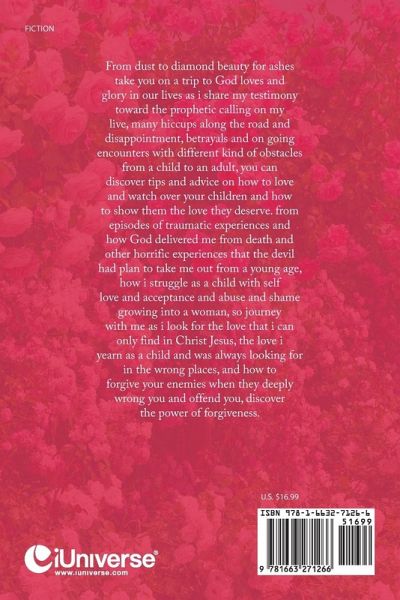 FICTION

From dust to diamond beauty for ashes take you on a trip to God loves and glory in our lives as i share my testimony toward the prophetic calling on my live, many hiccups along the road and disappointment, betrayals and on going encounters with different kind of obstacles from a child to an adult, you can discover tips and advice on how to love and watch over your children and how to show them the love they deserve. from episodes of traumatic experiences and how God delivered me from death and other horrific experiences that the devil had plan to take me out from a young age, how i struggle as a child with self love and acceptance and abuse and shame growing into a woman, so journey with me as i look for the love that i can only find in Christ Jesus, the love i yearn as a child and was always looking for in the wrong places, and how to forgive your enemies when they deeply wrong you and offend you, discover the power of forgiveness.

U.S. $16.99

ISBN 978-1-6632-7126-6

51699

9 781663 271266

iUniverse®
www.iuniverse.com